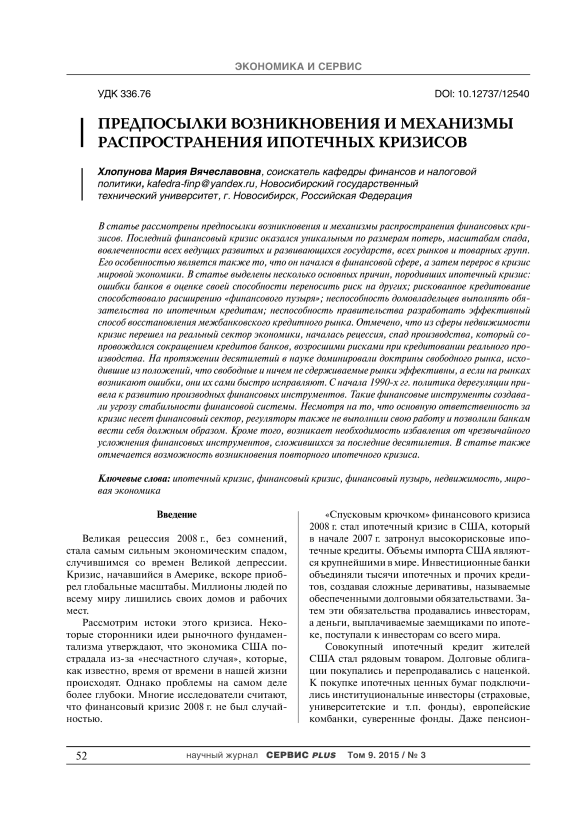 ЭКОНОМИКА И СЕРВИС

УДК 336.76

DOI: 10.12737/12540

ПРЕДПОСЫЛКИ ВОЗНИКНОВЕНИЯ И МЕХАНИЗМЫ РАСПРОСТРАНЕНИЯ ИПОТЕЧНЫХ КРИЗИСОВ

Хлопунова Мария Вячеславовна, соискатель кафедры финансов и налоговой политики, kafedra-finp@yandex.ru, Новосибирский государственный технический университет, г. Новосибирск, Российская Федерация

В статье рассмотрены предпосылки возникновения и механизмы распространения финансовых кризисов. Последний финансовый кризис оказался уникальным по размерам потерь, масштабам спада, вовлеченности всех ведущих развитых и развивающихся государств, всех рынков и товарных групп. Его особенностью является также то, что он начался в финансовой сфере, а затем перерос в кризис мировой экономики. В статье выделены несколько основных причин, породивших ипотечный кризис: ошибки банков в оценке своей способности переносить риск на других; рискованное кредитование способствовало расширению «финансового пузыря»; неспособность домовладельцев выполнять обязательства по ипотечным кредитам; неспособность правительства разработать эффективный способ восстановления межбанковского кредитного рынка. Отмечено, что из сферы недвижимости кризис перешел на реальный сектор экономики, началась рецессия, спад производства, который сопровождался сокращением кредитов банков, возросшими рисками при кредитовании реального производства. На протяжении десятилетий в науке доминировали доктрины свободного рынка, исходившие из положений, что свободные и ничем не сдерживаемые рынки эффективны, а если на рынках возникают ошибки, они их сами быстро исправляют. С начала 1990-х гг. политика дерегуляции привела к развитию производных финансовых инструментов. Такие финансовые инструменты создавали угрозу стабильности финансовой системы. Несмотря на то, что основную ответственность за кризис несет финансовый сектор, регуляторы также не выполнили свою работу и позволили банкам вести себя должным образом. Кроме того, возникает необходимость избавления от чрезвычайного усложнения финансовых инструментов, сложившихся за последние десятилетия. В статье также отмечается возможность возникновения повторного ипотечного кризиса.

Ключевые слова: ипотечный кризис, финансовый кризис, финансовый пузырь, недвижимость, мировая экономика

Введение

Великая рецессия 2008 г., без сомнений, стала самым сильным экономическим спадом, случившимся со времен Великой депрессии. Кризис, начавшийся в Америке, вскоре приобрел глобальные масштабы. Миллионы людей по всему миру лишились своих домов и рабочих мест.

Рассмотрим истоки этого кризиса. Некоторые сторонники идеи рыночного фундаментализма утверждают, что экономика США пострадала из-за «несчастного случая», которые, как известно, время от времени в нашей жизни происходят. Однако проблемы на самом деле более глубоки. Многие исследователи считают, что финансовый кризис 2008 г. не был случайностью.

«Спусковым крючком» финансового кризиса 2008 г. стал ипотечный кризис в США, который в начале 2007 г. затронул высокорисковые ипотечные кредиты. Объемы импорта США являются крупнейшими в мире. Инвестиционные банки объединяли тысячи ипотечных и прочих кредитов, создавая сложные деривативы, называемые обеспеченными долговыми обязательствами. Затем эти обязательства продавались инвесторам, а деньги, выплачиваемые заемщиками по ипотеке, поступали к инвесторам со всего мира.

Совокупный ипотечный кредит жителей США стал рядовым товаром. Долговые облигации покупались и перепродавались с наценкой. К покупке ипотечных ценных бумаг подключились институциональные инвесторы (страховые, университетские и т.п. фонды), европейские комбанки, суверенные фонды. Даже пенсион-

52

научный журнал СЕРВИС PLUS Том 9. 2015 / № 3